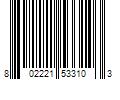 8 02221 53310 3